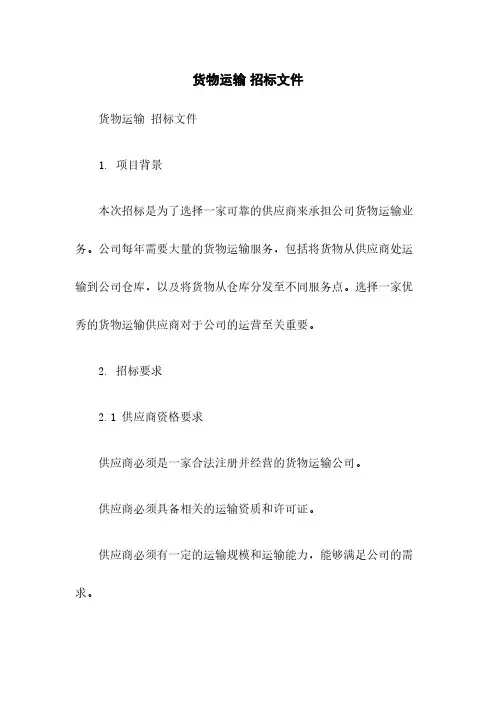 货物运输 招标文件

货物运输 招标文件

1. 项目背景

本次招标是为了选择一家可靠的供应商来承担公司货物运输业务。公司每年需要大量的货物运输服务，包括将货物从供应商处运输到公司仓库，以及将货物从仓库分发至不同服务点。选择一家优秀的货物运输供应商对于公司的运营至关重要。

2. 招标要求

2.1 供应商资格要求

供应商必须是一家合法注册并经营的货物运输公司。

供应商必须具备相关的运输资质和许可证。

供应商必须有一定的运输规模和运输能力，能够满足公司的需求。